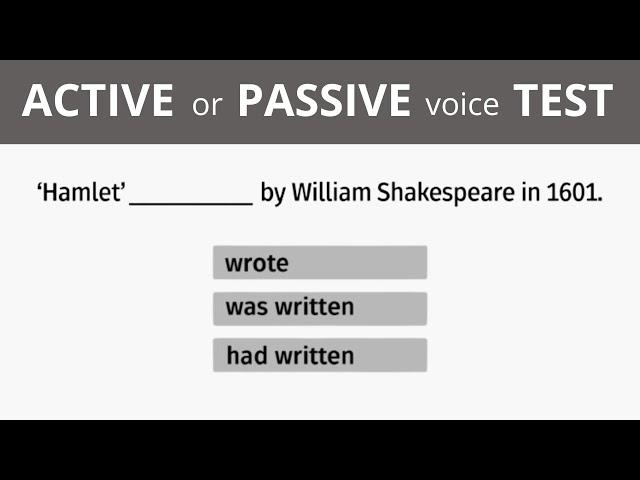 ACTIVE or PASSIVE voice TEST

‘Hamlet’ __________ by William Shakespeare in 1601.

wrote

was written

had written